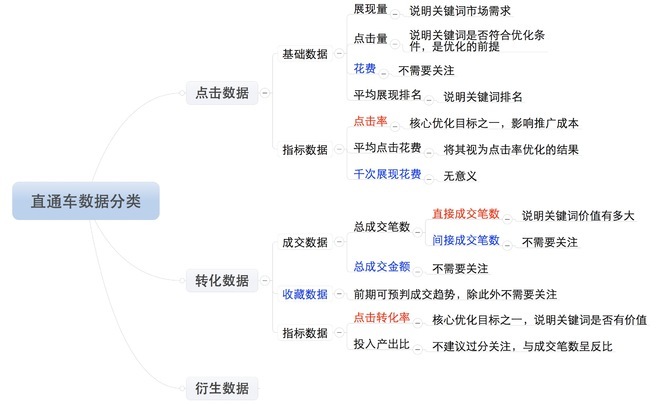 直通车数据分类

点击数据

基础数据

展现量
说明关键词市场需求

点击量
说明关键词是否符合优化条件，是优化的前提

花费
不需要关注

平均展现排名
说明关键词排名

指标数据

点击率
核心优化目标之一，影响推广成本

平均点击花费
将其视为点击率优化的结果

千次展现花费
无意义

转化数据

成交数据

总成交笔数

直接成交笔数
说明关键词价值有多大

间接成交笔数
不需要关注

总成交金额
不需要关注

收藏数据
前期可预判成交趋势，除此外不需要关注

指标数据

点击转化率
核心优化目标之一，说明关键词是否有价值

投入产出比
不建议过分关注，与成交笔数呈反比

衍生数据